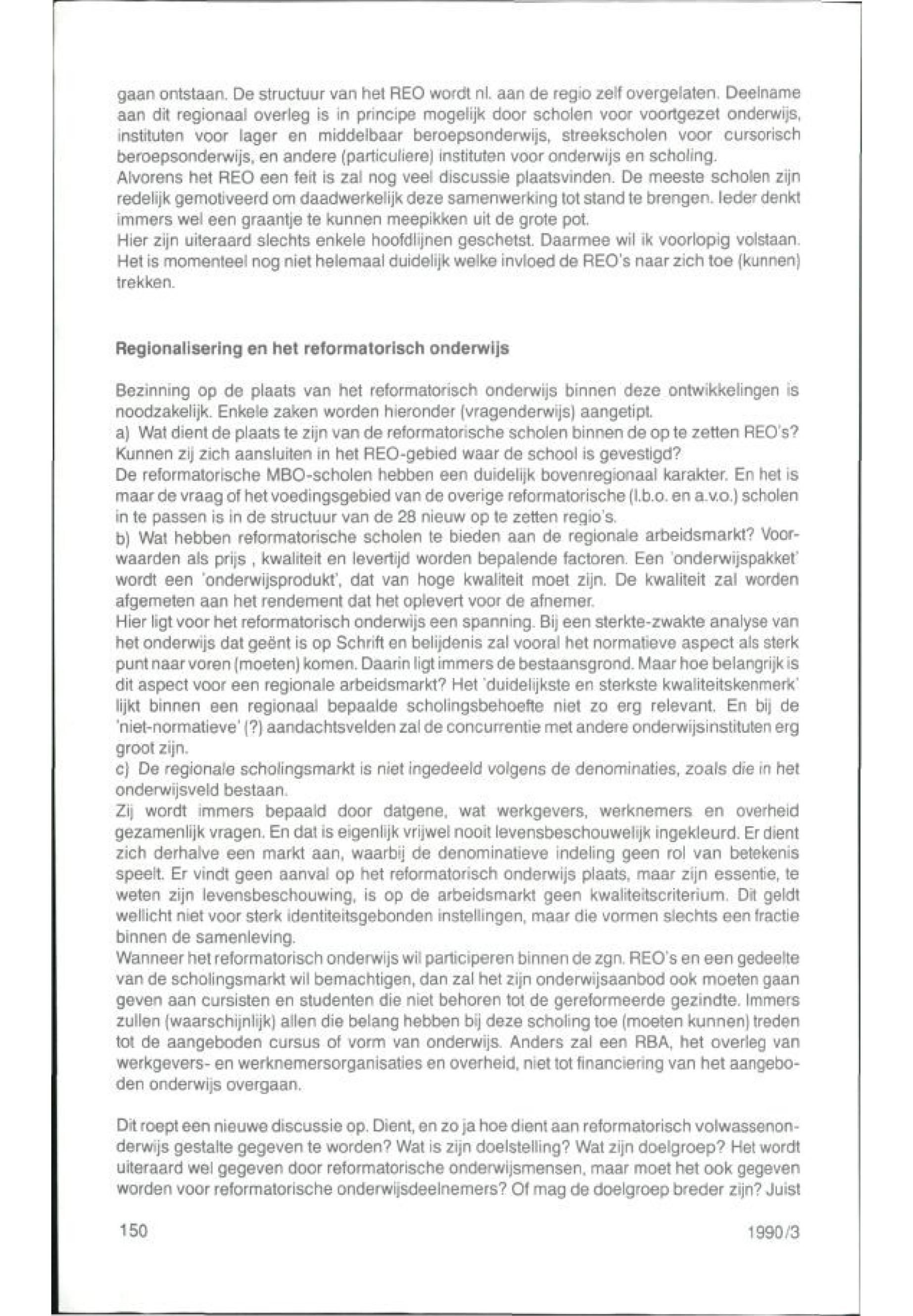 gaan ontstaan. De structuur van het REO wordt nl. aan de regio zelf overgelaten. Deelname aan dit regionaal overleg is in principe mogelijk door scholen voor voortgezet onderwijs, instituten voor lager en middelbaar beroepsonderwijs, streekscholen voor cursorisch beroepsonderwijs, en andere (particuliere) instituten voor onderwijs en scholing.
Alvorens het REO een feit is zal nog veel discussie plaatsvinden. De meeste scholen zijn redelijk gemotiveerd om daadwerkelijk deze samenwerking tot stand te brengen. Ieder denkt immers wel een graantje te kunnen meepikken uit de grote pot.
Hier zijn uiteraard slechts enkele hoofdlijnen geschetst. Daarmee wil ik voorlopig volstaan. Het is momenteel nog niet helemaal duidelijk welke invloed de REO's naar zich toe (kunnen) trekken.

Regionalisering en het reformatorisch onderwijs

Bezinning op de plaats van het reformatorisch onderwijs binnen deze ontwikkelingen is noodzakelijk. Enkele zaken worden hieronder (vragenderwijs) aangetipt.
a) Wat dient de plaats te zijn van de reformatorische scholen binnen de op te zetten REO's? Kunnen zij zich aansluiten in het REO-gebied waar de school is gevestigd?
De reformatorische MBO-scholen hebben een duidelijk bovenregionaal karakter. En het is maar de vraag of het voedingsgebied van de overige reformatorische (l.b.o. en a.v.o.) scholen in te passen is in de structuur van de 28 nieuw op te zetten regio's.
b) Wat hebben reformatorische scholen te bieden aan de regionale arbeidsmarkt? Voorwaarden als prijs , kwaliteit en levertijd worden bepalende factoren. Een 'onderwijspakket' wordt een 'onderwijsprodukt', dat van hoge kwaliteit moet zijn. De kwaliteit zal worden afgemeten aan het rendement dat het oplevert voor de afnemer.
Hier ligt voor het reformatorisch onderwijs een spanning. Bij een sterkte-zwakte analyse van het onderwijs dat geënt is op Schrift en belijdenis zal vooral het normatieve aspect als sterk punt naar voren (moeten) komen. Daarin ligt immers de bestaansgrond. Maar hoe belangrijk is dit aspect voor een regionale arbeidsmarkt? Het 'duidelijkste en sterkste kwaliteitskenmerk' lijkt binnen een regionaal bepaalde scholingsbehoefte niet zo erg relevant. En bij de 'niet-normatieve' (?) aandachtsvelden zal de concurrentie met andere onderwijsinstituten erg groot zijn.
c) De regionale scholingsmarkt is niet ingedeeld volgens de denominaties, zoals die in het onderwijsveld bestaan.
Zij wordt immers bepaald door datgene, wat werkgevers, werknemers en overheid gezamenlijk vragen. En dat is eigenlijk vrijwel nooit levensbeschouwelijk ingekleurd. Er dient zich derhalve een markt aan, waarbij de denominatieve indeling geen rol van betekenis speelt. Er vindt geen aanval op het reformatorisch onderwijs plaats, maar zijn essentie, te weten zijn levensbeschouwing, is op de arbeidsmarkt geen kwaliteitscriterium. Dit geldt wellicht niet voor sterk identiteitsgebonden instellingen, maar die vormen slechts een fractie binnen de samenleving.
Wanneer het reformatorisch onderwijs wil participeren binnen de zgn. REO's en een gedeelte van de scholingsmarkt wil bemachtigen, dan zal het zijn onderwijsaanbod ook moeten gaan geven aan cursisten en studenten die niet behoren tot de gereformeerde gezindte. Immers zullen (waarschijnlijk) allen die belang hebben bij deze scholing toe (moeten kunnen) treden tot de aangeboden cursus of vorm van onderwijs. Anders zal een RBA, het overleg van werkgevers- en werknemersorganisaties en overheid, niet tot financiering van het aangeboden onderwijs overgaan.

Dit roept een nieuwe discussie op. Dient, en zo ja hoe dient aan reformatorisch volwassenonderwijs gestalte gegeven te worden? Wat is zijn doelstelling? Wat zijn doelgroep? Het wordt uiteraard wel gegeven door reformatorische onderwijsmensen, maar moet het ook gegeven worden voor reformatorische onderwijsdeelnemers? Of mag de doelgroep breder zijn? Juist

150

1990/3